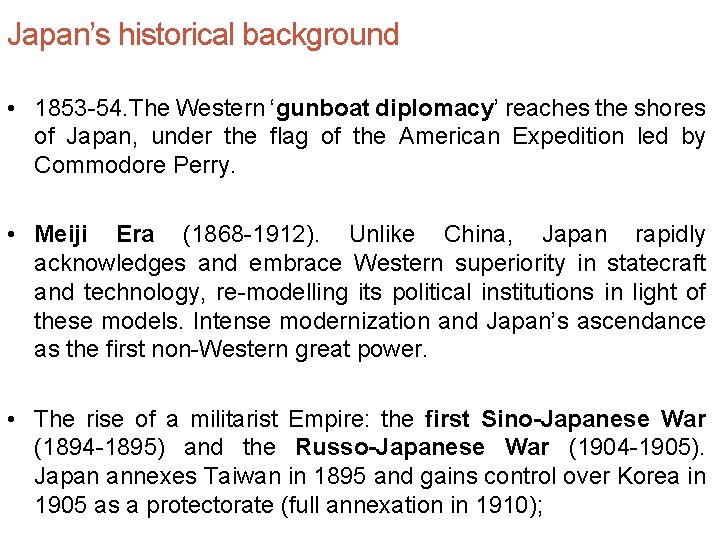 Japan's historical background

• 1853-54.The Western 'gunboat diplomacy' reaches the shores of Japan, under the flag of the American Expedition led by Commodore Perry.

• Meiji Era (1868-1912). Unlike China, Japan rapidly acknowledges and embrace Western superiority in statecraft and technology, re-modelling its political institutions in light of these models. Intense modernization and Japan's ascendance as the first non-Western great power.

• The rise of a militarist Empire: the first Sino-Japanese War (1894-1895) and the Russo-Japanese War (1904-1905). Japan annexes Taiwan in 1895 and gains control over Korea in 1905 as a protectorate (full annexation in 1910);